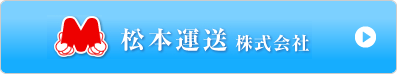 M 松本運送 株式会社